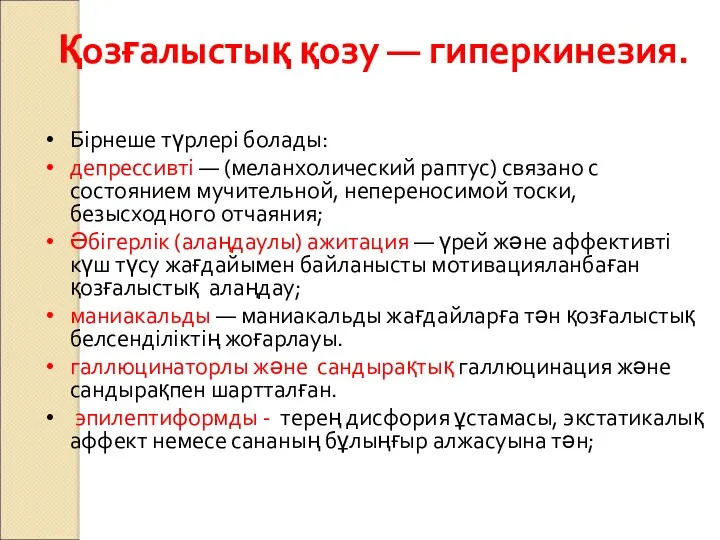 Қозғалыстық қозу — гиперкинезия.

• Бірнеше түрлері болады:
• депрессивті — (меланхолический раптус) связано с состоянием мучительной, непереносимой тоски, безысходного отчаяния;
• Әбігерлік (алаңдаулы) ажитация — үрей және аффективті күш түсу жағдайымен байланысты мотивацияланбаған қозғалыстық алаңдау;
• маниакальды — маниакальды жағдайларға тән қозғалыстық белсенділіктің жоғарлауы.
• галлюцинаторлы және сандырақтық галлюцинация және сандырақпен шартталған.
• эпилептиформды - терең дисфория ұстамасы, экстатикалық аффект немесе сананың бұлыңғыр алжасуына тән;